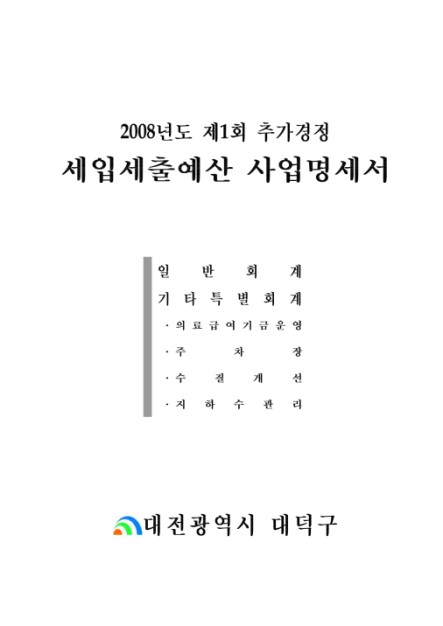 2008년도 제1회 추가경정
세입세출예산 사업명세서

일 반 회 계
기 타 특 별 회 계
· 의 료 급 여 기 금 운 영
· 주 차 장
· 수 질 개 선
· 지 하 수 관 리

대전광역시 대덕구